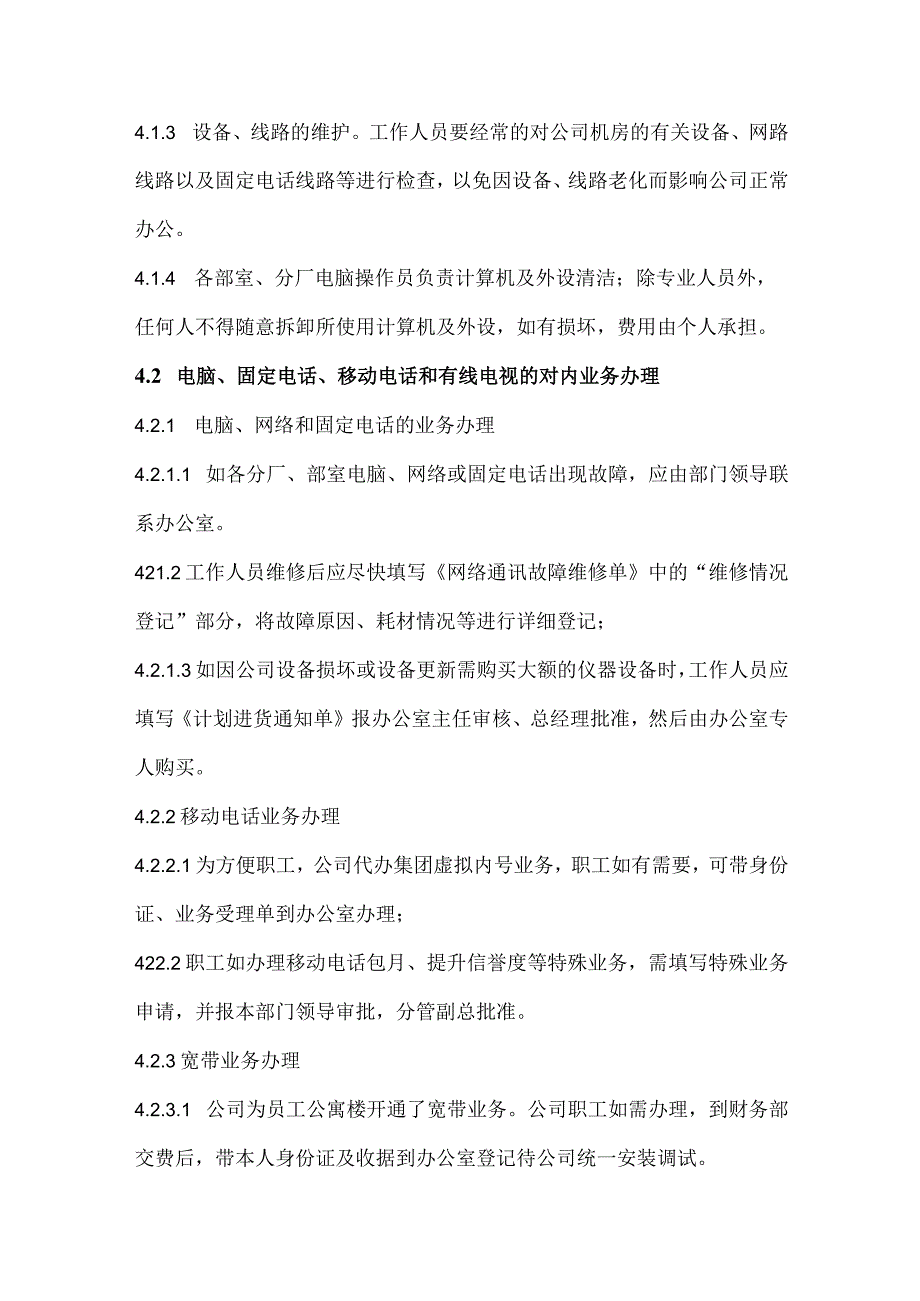 4.1.3 设备、线路的维护。工作人员要经常的对公司机房的有关设备、网路线路以及固定电话线路等进行检查，以免因设备、线路老化而影响公司正常办公。

4.1.4 各部室、分厂电脑操作员负责计算机及外设清洁；除专业人员外，任何人不得随意拆卸所使用计算机及外设，如有损坏，费用由个人承担。

4.2 电脑、固定电话、移动电话和有线电视的对内业务办理

4.2.1 电脑、网络和固定电话的业务办理

4.2.1.1 如各分厂、部室电脑、网络或固定电话出现故障，应由部门领导联系办公室。

421.2 工作人员维修后应尽快填写《网络通讯故障维修单》中的“维修情况登记”部分，将故障原因、耗材情况等进行详细登记；

4.2.1.3 如因公司设备损坏或设备更新需购买大额的仪器设备时，工作人员应填写《计划进货通知单》报办公室主任审核、总经理批准，然后由办公室专人购买。

4.2.2 移动电话业务办理

4.2.2.1 为方便职工，公司代办集团虚拟内号业务，职工如有需要，可带身份证、业务受理单到办公室办理；

422.2 职工如办理移动电话包月、提升信誉度等特殊业务，需填写特殊业务申请，并报本部门领导审批，分管副总批准。

4.2.3 宽带业务办理

4.2.3.1 公司为员工公寓楼开通了宽带业务。公司职工如需办理，到财务部交费后，带本人身份证及收据到办公室登记待公司统一安装调试。